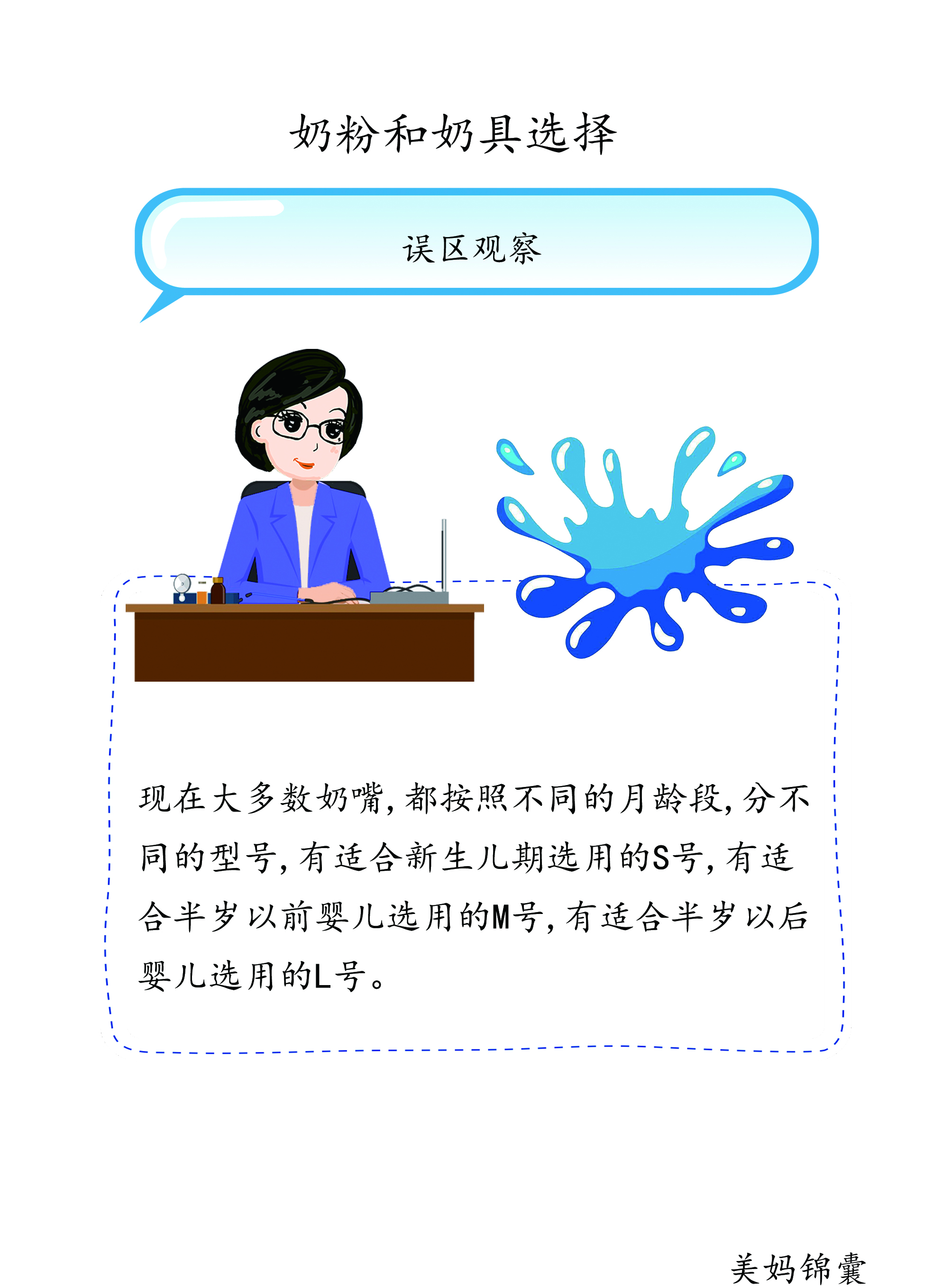 奶粉和奶具选择

误区观察

现在大多数奶嘴，都按照不同的月龄段，分不同的型号，有适合新生儿期选用的S号，有适合半岁以前婴儿选用的M号，有适合半岁以后婴儿选用的L号。

美妈锦囊